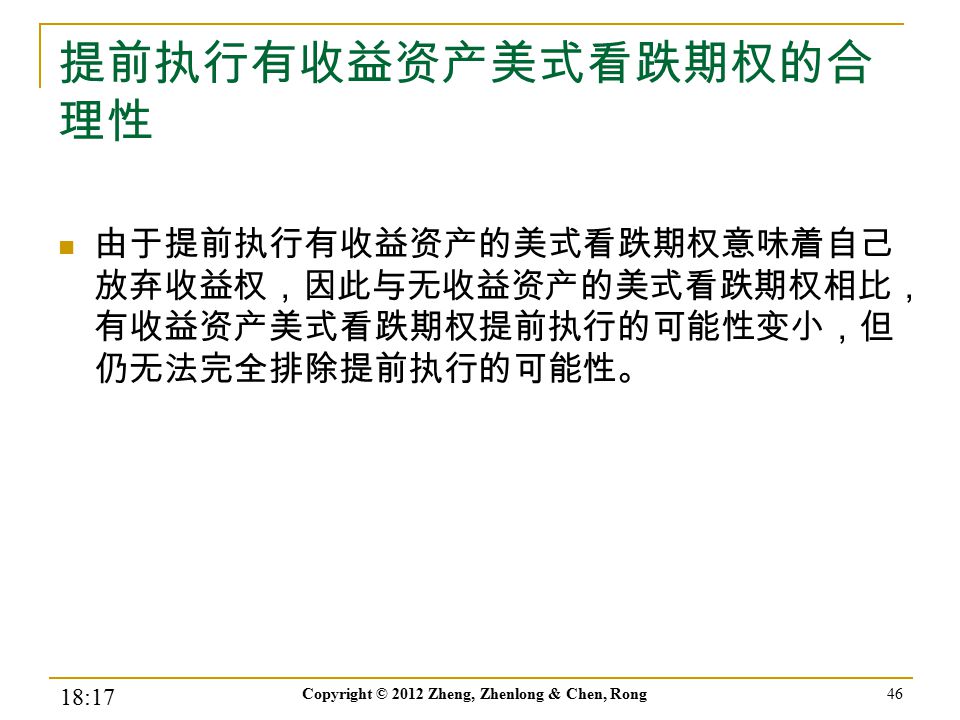 提前执行有收益资产美式看跌期权的合理性

由于提前执行有收益资产的美式看跌期权意味着自己放弃收益权，因此与无收益资产的美式看跌期权相比，有收益资产美式看跌期权提前执行的可能性变小，但仍无法完全排除提前执行的可能性。

18:17

Copyright © 2012 Zheng, Zhenlong & Chen, Rong

46